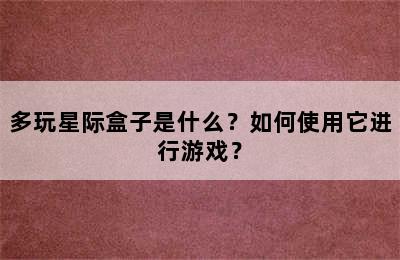 多玩星际盒子是什么？如何使用它进行游戏？